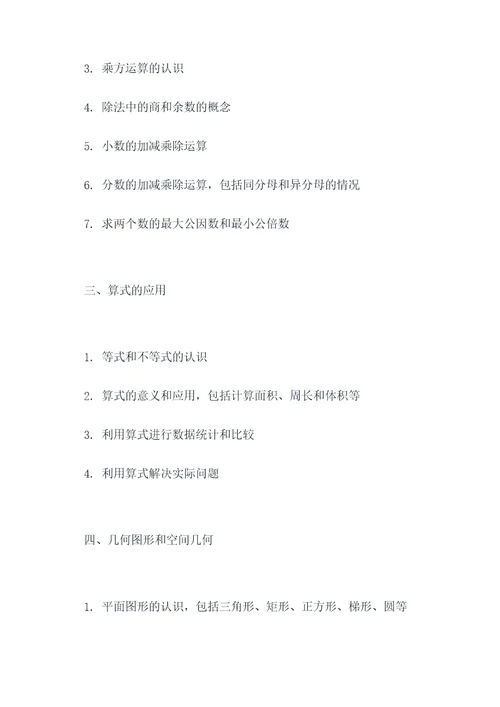 3. 乘方运算的认识

4. 除法中的商和余数的概念

5. 小数的加减乘除运算

6. 分数的加减乘除运算，包括同分母和异分母的情况

7. 求两个数的最大公因数和最小公倍数

三、算式的应用

1. 等式和不等式的认识

2. 算式的意义和应用，包括计算面积、周长和体积等

3. 利用算式进行数据统计和比较

4. 利用算式解决实际问题

四、几何图形和空间几何

1. 平面图形的认识，包括三角形、矩形、正方形、梯形、圆等